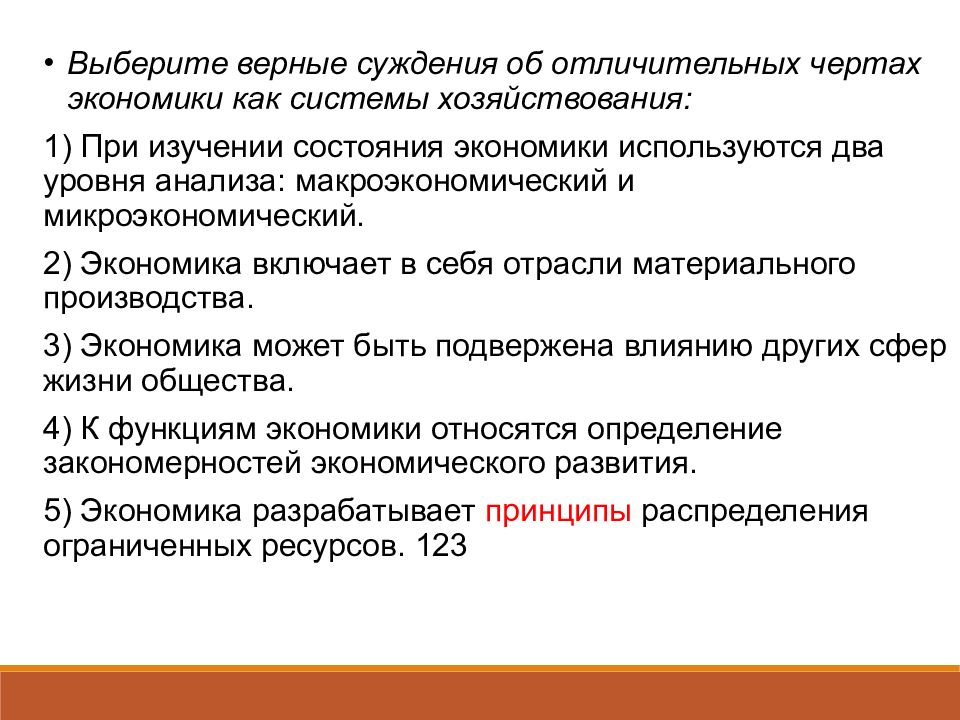 • Выберите верные суждения об отличительных чертах экономики как системы хозяйствования:

1) При изучении состояния экономики используются два уровня анализа: макроэкономический и микроэкономический.

2) Экономика включает в себя отрасли материального производства.

3) Экономика может быть подвержена влиянию других сфер жизни общества.

4) К функциям экономики относятся определение закономерностей экономического развития.

5) Экономика разрабатывает принципы распределения ограниченных ресурсов. 123